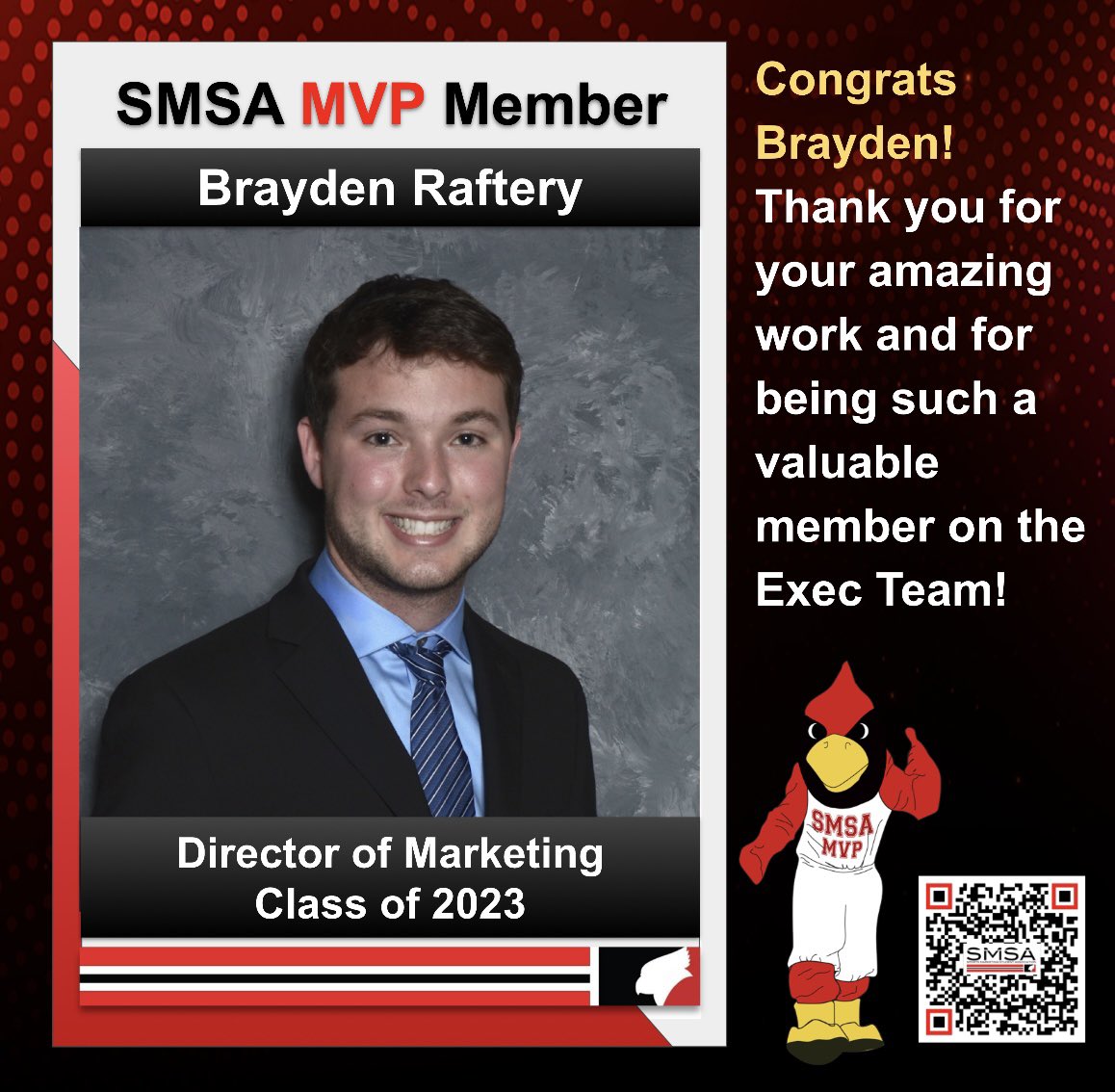 SMSA MVP Member

Brayden Raftery

Director of Marketing
Class of 2023

Congrats Brayden!
Thank you for your amazing work and for being such a valuable member on the Exec Team!

SMSA
MVP

SMSA